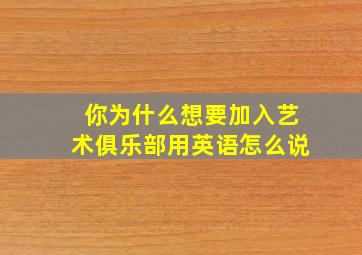 你为什么想要加入艺术俱乐部用英语怎么说